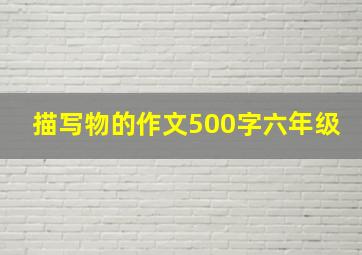 描写物的作文500字六年级